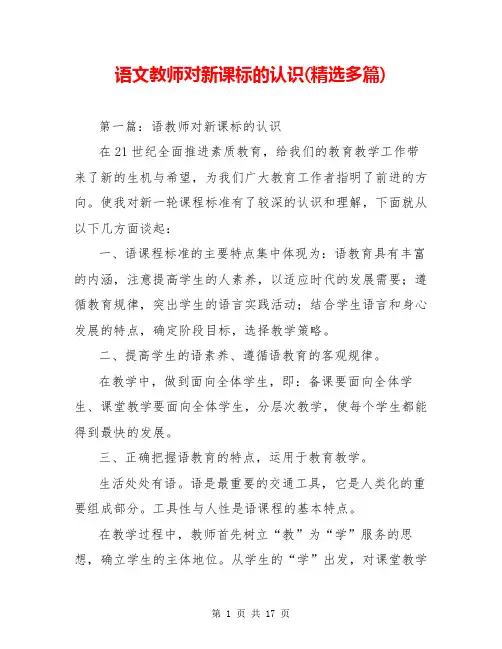 语文教师对新课标的认识(精选多篇)

第一篇：语教师对新课标的认识

在21世纪全面推进素质教育，给我们的教育教学工作带来了新的生机与希望，为我们广大教育工作者指明了前进的方向。使我对新一轮课程标准有了较深的认识和理解，下面就从以下几方面谈起：

一、语课程标准的主要特点集中体现为：语教育具有丰富的内涵，注意提高学生的人素养，以适应时代的发展需要；遵循教育规律，突出学生的语言实践活动；结合学生语言和身心发展的特点，确定阶段目标，选择教学策略。

二、提高学生的语素养、遵循语教育的客观规律。

在教学中，做到面向全体学生，即：备课要面向全体学生、课堂教学要面向全体学生，分层次教学，使每个学生都能得到最快的发展。

三、正确把握语教育的特点，运用于教育教学。

生活处处有语。语是最重要的交通工具，它是人类化的重要组成部分。工具性与人性是语课程的基本特点。

在教学过程中，教师首先树立“教”为“学”服务的思想，确立学生的主体地位。从学生的“学”出发，对课堂教学

第 1 页 共 17 页